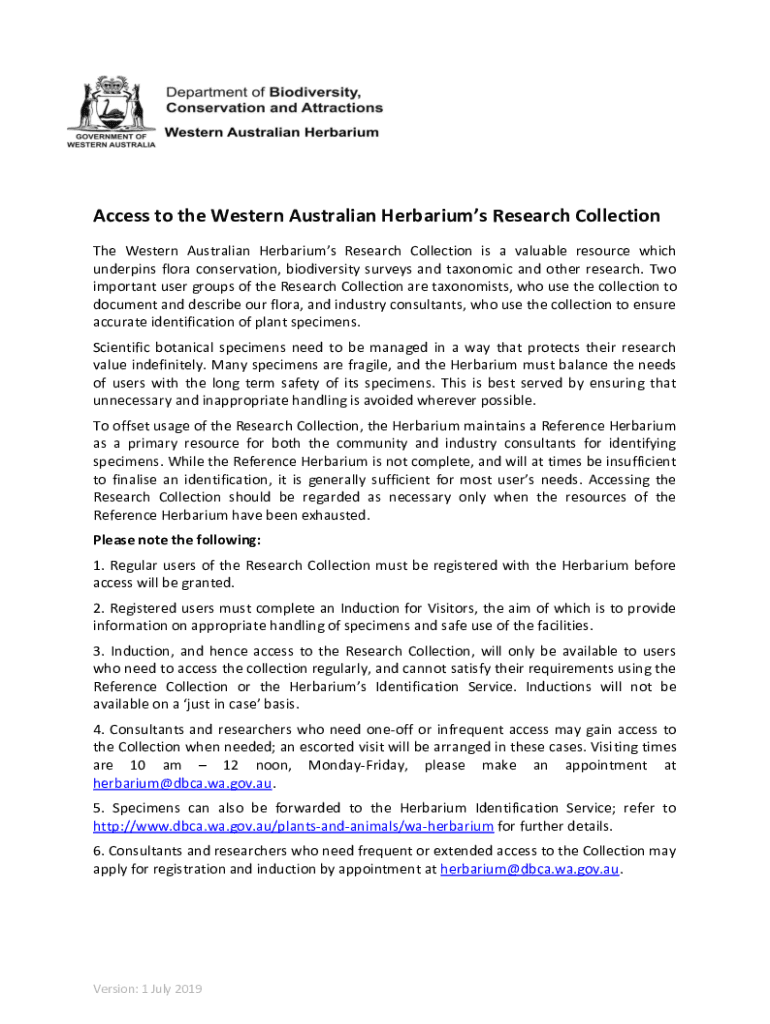 GOVERNMENT OF WESTERN AUSTRALIA

Department of Biodiversity, Conservation and Attractions

Western Australian Herbarium

Access to the Western Australian Herbarium's Research Collection

The Western Australian Herbarium's Research Collection is a valuable resource which underpins flora conservation, biodiversity surveys and taxonomic and other research. Two important user groups of the Research Collection are taxonomists, who use the collection to document and describe our flora, and industry consultants, who use the collection to ensure accurate identification of plant specimens.

Scientific botanical specimens need to be managed in a way that protects their research value indefinitely. Many specimens are fragile, and the Herbarium must balance the needs of users with the long term safety of its specimens. This is best served by ensuring that unnecessary and inappropriate handling is avoided wherever possible.

To offset usage of the Research Collection, the Herbarium maintains a Reference Herbarium as a primary resource for both the community and industry consultants for identifying specimens. While the Reference Herbarium is not complete, and will at times be insufficient to finalise an identification, it is generally sufficient for most user's needs. Accessing the Research Collection should be regarded as necessary only when the resources of the Reference Herbarium have been exhausted.

Please note the following:

1. Regular users of the Research Collection must be registered with the Herbarium before access will be granted.

2. Registered users must complete an Induction for Visitors, the aim of which is to provide information on appropriate handling of specimens and safe use of the facilities.

3. Induction, and hence access to the Research Collection, will only be available to users who need to access the collection regularly, and cannot satisfy their requirements using the Reference Collection or the Herbarium's Identification Service. Inductions will not be available on a 'just in case' basis.

4. Consultants and researchers who need one-off or infrequent access may gain access to the Collection when needed; an escorted visit will be arranged in these cases. Visiting times are 10 am – 12 noon, Monday-Friday, please make an appointment at herbarium@dbca.wa.gov.au.

5. Specimens can also be forwarded to the Herbarium Identification Service; refer to http://www.dbca.wa.gov.au/plants-and-animals/wa-herbarium for further details.

6. Consultants and researchers who need frequent or extended access to the Collection may apply for registration and induction by appointment at herbarium@dbca.wa.gov.au.

Version: 1 July 2019